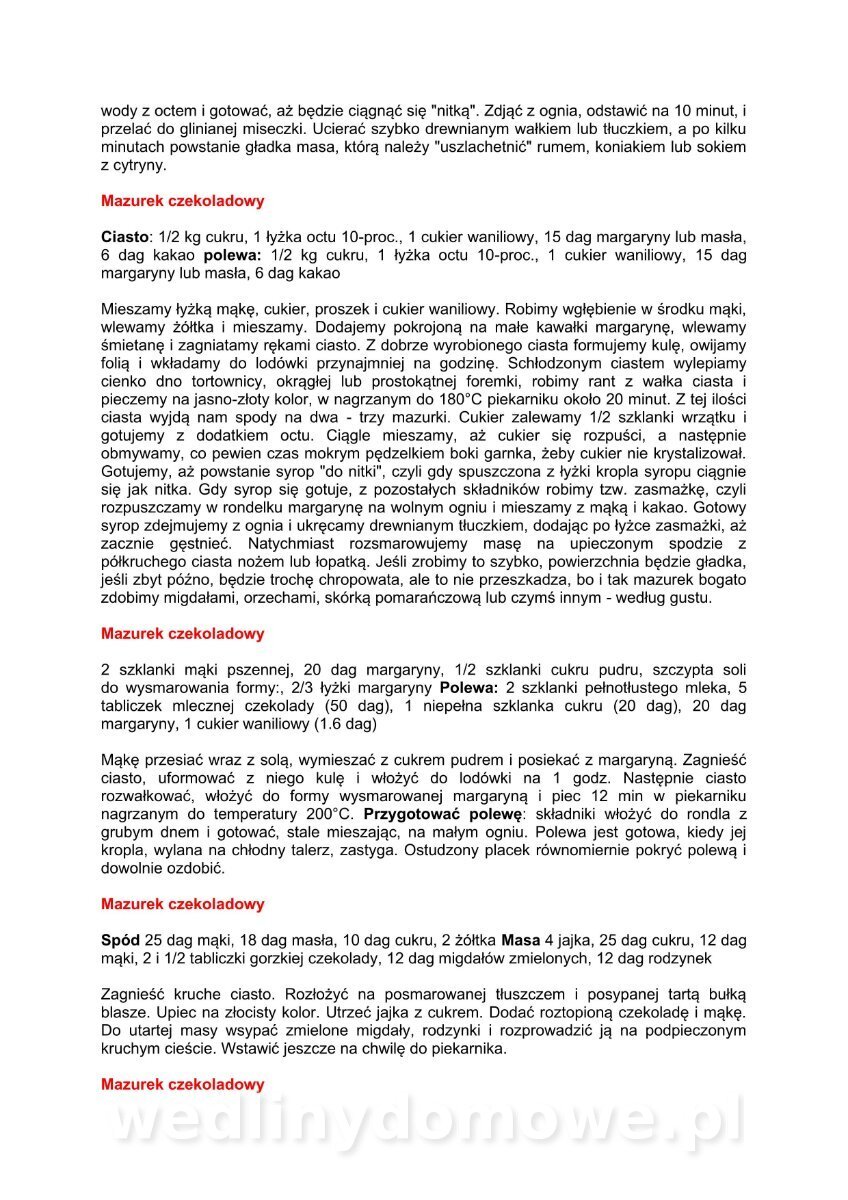 wody z octem i gotować, aż będzie ciągnąć się "nitką". Zdjąć z ognia, odstawić na 10 minut, i przelać do glinianej miseczki. Ucierać szybko drewnianym wałkiem lub tłuczkiem, a po kilku minutach powstanie gładka masa, którą należy "uszlachetnić" rumem, koniakiem lub sokiem z cytryny.

Mazurek czekoladowy

Ciasto: 1/2 kg cukru, 1 łyżka octu 10-proc., 1 cukier waniliowy, 15 dag margaryny lub masła, 6 dag kakao polewa: 1/2 kg cukru, 1 łyżka octu 10-proc., 1 cukier waniliowy, 15 dag margaryny lub masła, 6 dag kakao

Mieszamy łyżką mąkę, cukier, proszek i cukier waniliowy. Robimy wgłębienie w środku mąki, wlewamy żółtka i mieszamy. Dodajemy pokrojoną na małe kawałki margarynę, wlewamy śmietanę i zagniatamy rękami ciasto. Z dobrze wyrobionego ciasta formujemy kulę, owijamy folią i wkładamy do lodówki przynajmniej na godzinę. Schłodzonym ciastem wylepiamy cienko dno tortownicy, okrągłej lub prostokątnej foremki, robimy rant z wałka ciasta i pieczemy na jasno-złoty kolor, w nagrzanym do 180°C piekarniku około 20 minut. Z tej ilości ciasta wyjdą nam spody na dwa - trzy mazurki. Cukier zalewamy 1/2 szklanki wrzątku i gotujemy z dodatkiem octu. Ciągle mieszamy, aż cukier się rozpuści, a następnie obmywamy, co pewien czas mokrym pędzelkiem boki garnka, żeby cukier nie krystalizował. Gotujemy, aż powstanie syrop "do nitki", czyli gdy spuszczona z łyżki kropla syropu ciągnie się jak nitka. Gdy syrop się gotuje, z pozostałych składników robimy tzw. zasmażkę, czyli rozpuszczamy w rondelku margarynę na wolnym ogniu i mieszamy z mąką i kakao. Gotowy syrop zdejmujemy z ognia i ukręcamy drewnianym tłuczkiem, dodając po łyżce zasmażki, aż zacznie gęstnieć. Natychmiast rozsmarowujemy masę na upieczonym spodzie z półkruchego ciasta nożem lub łopatką. Jeśli zrobimy to szybko, powierzchnia będzie gładka, jeśli zbyt późno, będzie trochę chropowata, ale to nie przeszkadza, bo i tak mazurek bogato zdobimy migdałami, orzechami, skórką pomarańczową lub czymś innym - według gustu.

Mazurek czekoladowy

2 szklanki mąki pszennej, 20 dag margaryny, 1/2 szklanki cukru pudru, szczypta soli do wysmarowania formy:, 2/3 łyżki margaryny Polewa: 2 szklanki pełnotłustego mleka, 5 tabliczek mlecznej czekolady (50 dag), 1 niepełna szklanka cukru (20 dag), 20 dag margaryny, 1 cukier waniliowy (1.6 dag)

Mąkę przesiać wraz z solą, wymieszać z cukrem pudrem i posiekać z margaryną. Zagnieść ciasto, uformować z niego kulę i włożyć do lodówki na 1 godz. Następnie ciasto rozwałkować, włożyć do formy wysmarowanej margaryną i piec 12 min w piekarniku nagrzanym do temperatury 200°C. Przygotować polewę: składniki włożyć do rondla z grubym dnem i gotować, stale mieszając, na małym ogniu. Polewa jest gotowa, kiedy jej kropla, wylana na chłodny talerz, zastyga. Ostudzony placek równomiernie pokryć polewą i dowolnie ozdobić.

Mazurek czekoladowy

Spód 25 dag mąki, 18 dag masła, 10 dag cukru, 2 żółtka Masa 4 jajka, 25 dag cukru, 12 dag mąki, 2 i 1/2 tabliczki gorzkiej czekolady, 12 dag migdałów zmielonych, 12 dag rodzynek

Zagnieść kruche ciasto. Rozłożyć na posmarowanej tłuszczem i posypanej tartą bułką blasze. Upiec na złocisty kolor. Utrzeć jajka z cukrem. Dodać roztopioną czekoladę i mąkę. Do utartej masy wsypać zmielone migdały, rodzynki i rozprowadzić ją na podpieczonym kruchym cieście. Wstawić jeszcze na chwilę do piekarnika.

Mazurek czekoladowy

wedlinydomowe.pl